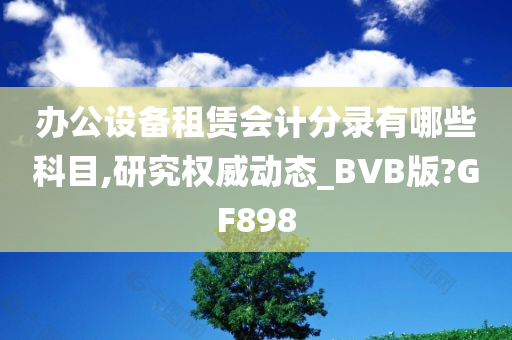 办公设备租赁会计分录有哪些科目,研究权威动态_BVB版?GF898